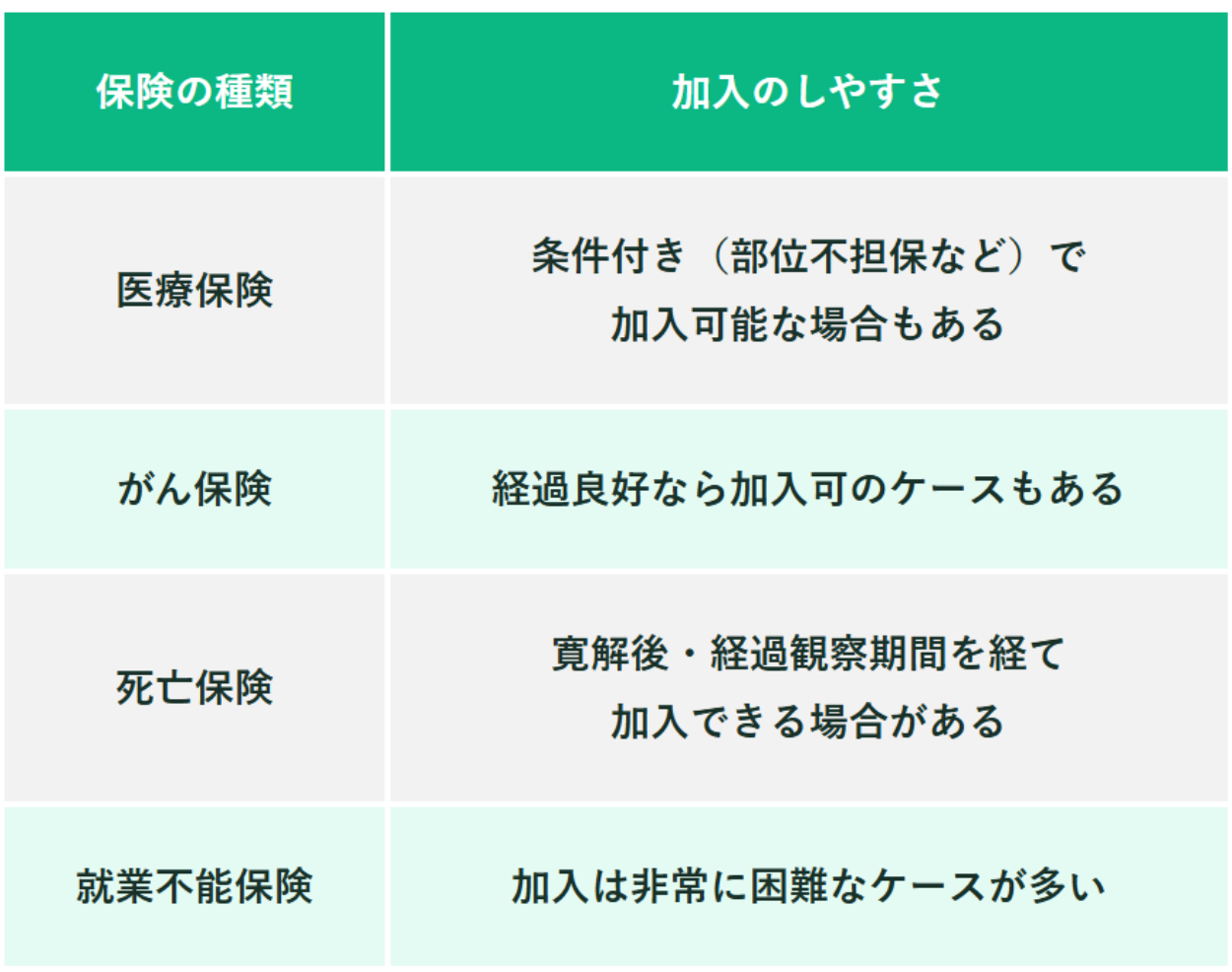 | 保険の種類 | 加入のしやすさ |
|---|---|
| 医療保険 | 条件付き（部位不担保など）で加入可能な場合もある |
| がん保険 | 経過良好なら加入可のケースもある |
| 死亡保険 | 寛解後・経過観察期間を経て加入できる場合がある |
| 就業不能保険 | 加入は非常に困難なケースが多い |